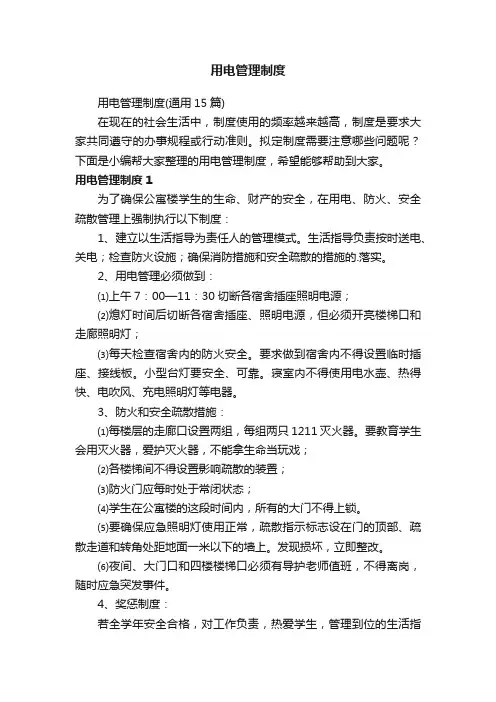 用电管理制度

用电管理制度(通用 15 篇)

在现在的社会生活中，制度使用的频率越来越高，制度是要求大家共同遵守的办事规程或行动准则。拟定制度需要注意哪些问题呢？下面是小编帮大家整理的用电管理制度，希望能够帮助到大家。

用电管理制度 1

为了确保公寓楼学生的生命、财产的安全，在用电、防火、安全疏散管理上强制执行以下制度：

1、建立以生活指导为责任人的管理模式。生活指导负责按时送电、关电；检查防火设施；确保消防措施和安全疏散的措施的.落实。

2、用电管理必须做到：

⑴上午 7：00—11：30 切断各宿舍插座照明电源；

⑵熄灯时间后切断各宿舍插座、照明电源，但必须开亮楼梯口和走廊照明灯；

⑶每天检查宿舍内的防火安全。要求做到宿舍内不得设置临时插座、接线板。小型台灯要安全、可靠。寝室内不得使用电水壶、热得快、电吹风、充电照明灯等电器。

3、防火和安全疏散措施：

⑴每楼层的走廊口设置两组，每组两只 1211 灭火器。要教育学生会用灭火器，爱护灭火器，不能拿生命当玩戏；

⑵各楼梯间不得设置影响疏散的装置；

⑶防火门应每时处于常闭状态；

⑷学生在公寓楼的这段时间内，所有的大门不得上锁。

⑸要确保应急照明灯使用正常，疏散指示标志设在门的顶部、疏散走道和转角处距地面一米以下的墙上。发现损坏，立即整改。

⑹夜间、大门口和四楼楼梯口必须有导护老师值班，不得离岗，随时应急突发事件。

4、奖惩制度：

若全学年安全合格，对工作负责，热爱学生，管理到位的生活指